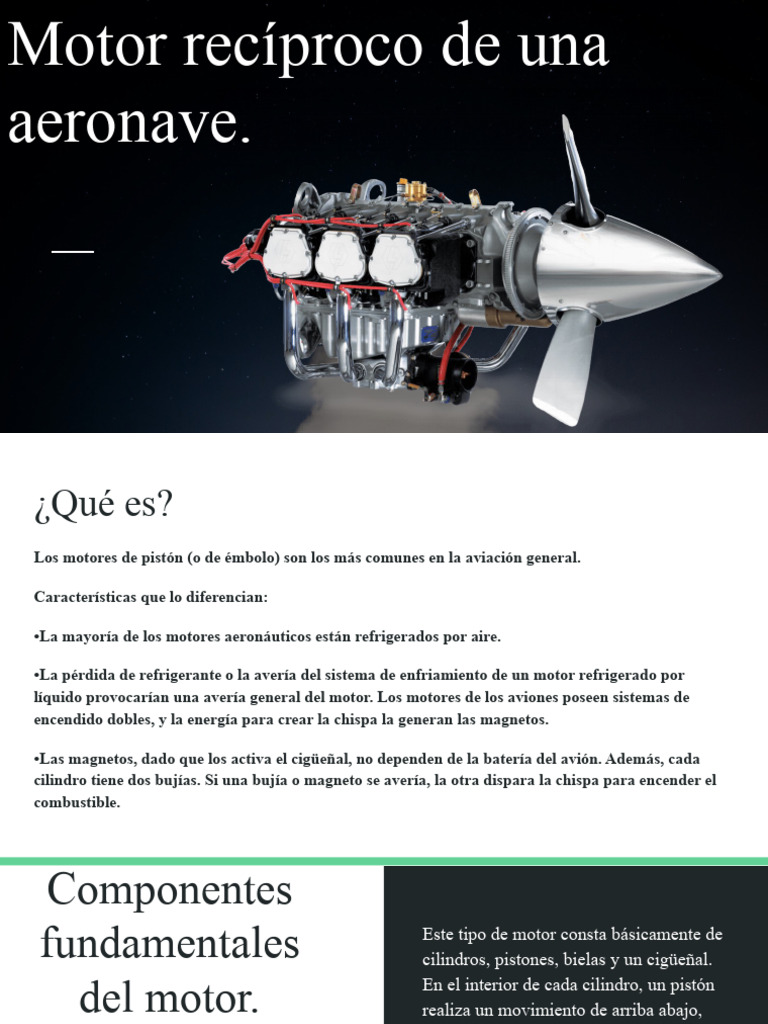 Motor recíproco de una aeronave.

¿Qué es?

Los motores de pistón (o de émbolo) son los más comunes en la aviación general.

Características que lo diferencian:

•La mayoría de los motores aeronáuticos están refrigerados por aire.

•La pérdida de refrigerante o la avería del sistema de enfriamiento de un motor refrigerado por líquido provocarían una avería general del motor. Los motores de los aviones poseen sistemas de encendido dobles, y la energía para crear la chispa la generan las magnetos.

•Las magnetos, dado que los activa el cigüeñal, no dependen de la batería del avión. Además, cada cilindro tiene dos bujías. Si una bujía o magneto se avería, la otra dispara la chispa para encender el combustible.

Componentes fundamentales del motor.

Este tipo de motor consta básicamente de cilindros, pistones, bielas y un cigüeñal. En el interior de cada cilindro, un pistón realiza un movimiento de arriba abajo,